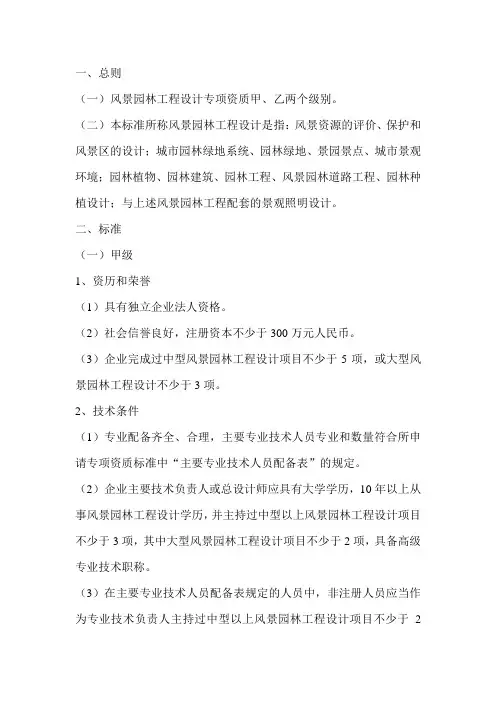 一、总则

（一）风景园林工程设计专项资质甲、乙两个级别。

（二）本标准所称风景园林工程设计是指：风景资源的评价、保护和风景区的设计；城市园林绿地系统、园林绿地、景园景点、城市景观环境；园林植物、园林建筑、园林工程、风景园林道路工程、园林种植设计；与上述风景园林工程配套的景观照明设计。

二、标准

（一）甲级

1、资历和荣誉

（1）具有独立企业法人资格。

（2）社会信誉良好，注册资本不少于 300 万元人民币。

（3）企业完成过中型风景园林工程设计项目不少于 5 项，或大型风景园林工程设计不少于 3 项。

2、技术条件

（1）专业配备齐全、合理，主要专业技术人员专业和数量符合所申请专项资质标准中“主要专业技术人员配备表”的规定。

（2）企业主要技术负责人或总设计师应具有大学学历，10 年以上从事风景园林工程设计学历，并主持过中型以上风景园林工程设计项目不少于 3 项，其中大型风景园林工程设计项目不少于 2 项，具备高级专业技术职称。

（3）在主要专业技术人员配备表规定的人员中，非注册人员应当作为专业技术负责人主持过中型以上风景园林工程设计项目不少于 2